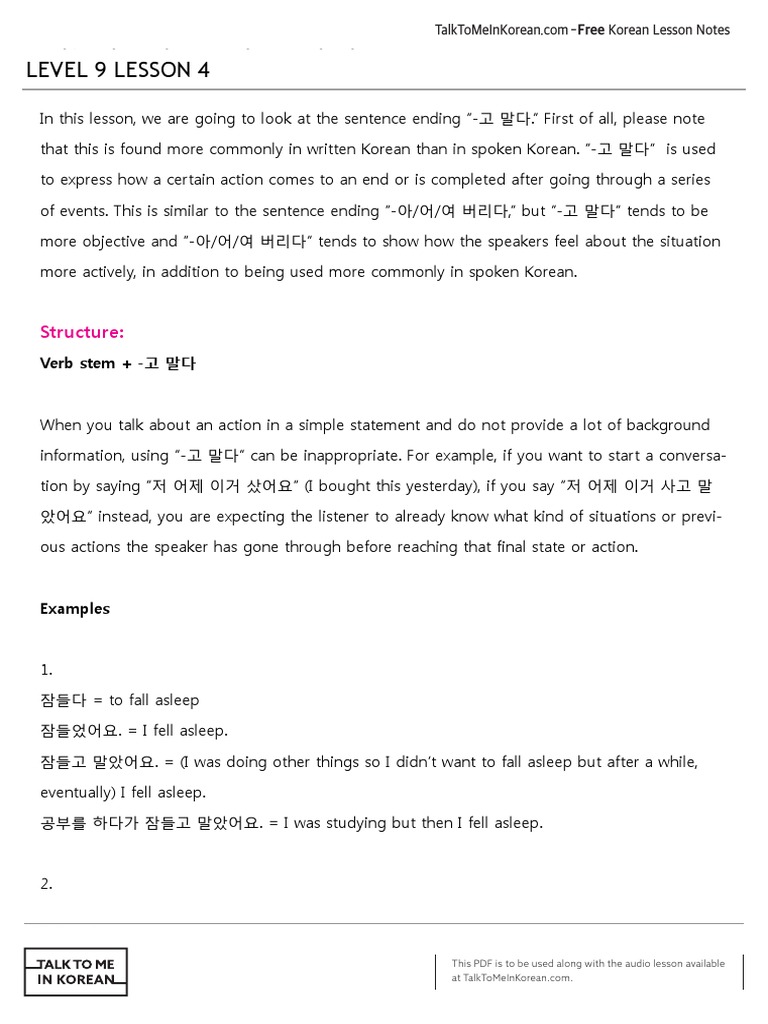 TalkToMeInKorean.com - Free Korean Lesson Notes

LEVEL 9 LESSON 4

In this lesson, we are going to look at the sentence ending "-고 말다." First of all, please note that this is found more commonly in written Korean than in spoken Korean. "-고 말다" is used to express how a certain action comes to an end or is completed after going through a series of events. This is similar to the sentence ending "-아/어/여 버리다," but "-고 말다" tends to be more objective and "-아/어/여 버리다" tends to show how the speakers feel about the situation more actively, in addition to being used more commonly in spoken Korean.

Structure:
Verb stem + -고 말다

When you talk about an action in a simple statement and do not provide a lot of background information, using "-고 말다" can be inappropriate. For example, if you want to start a conversation by saying "저 어제 이거 샀어요" (I bought this yesterday), if you say "저 어제 이거 사고 말았어요" instead, you are expecting the listener to already know what kind of situations or previous actions the speaker has gone through before reaching that final state or action.

Examples

1.
잠들다 = to fall asleep
잠들었어요. = I fell asleep.
잠들고 말았어요. = (I was doing other things so I didn't want to fall asleep but after a while, eventually) I fell asleep.
공부를 하다가 잠들고 말았어요. = I was studying but then I fell asleep.

2.

TALK TO ME IN KOREAN

This PDF is to be used along with the audio lesson available at TalkToMeInKorean.com.